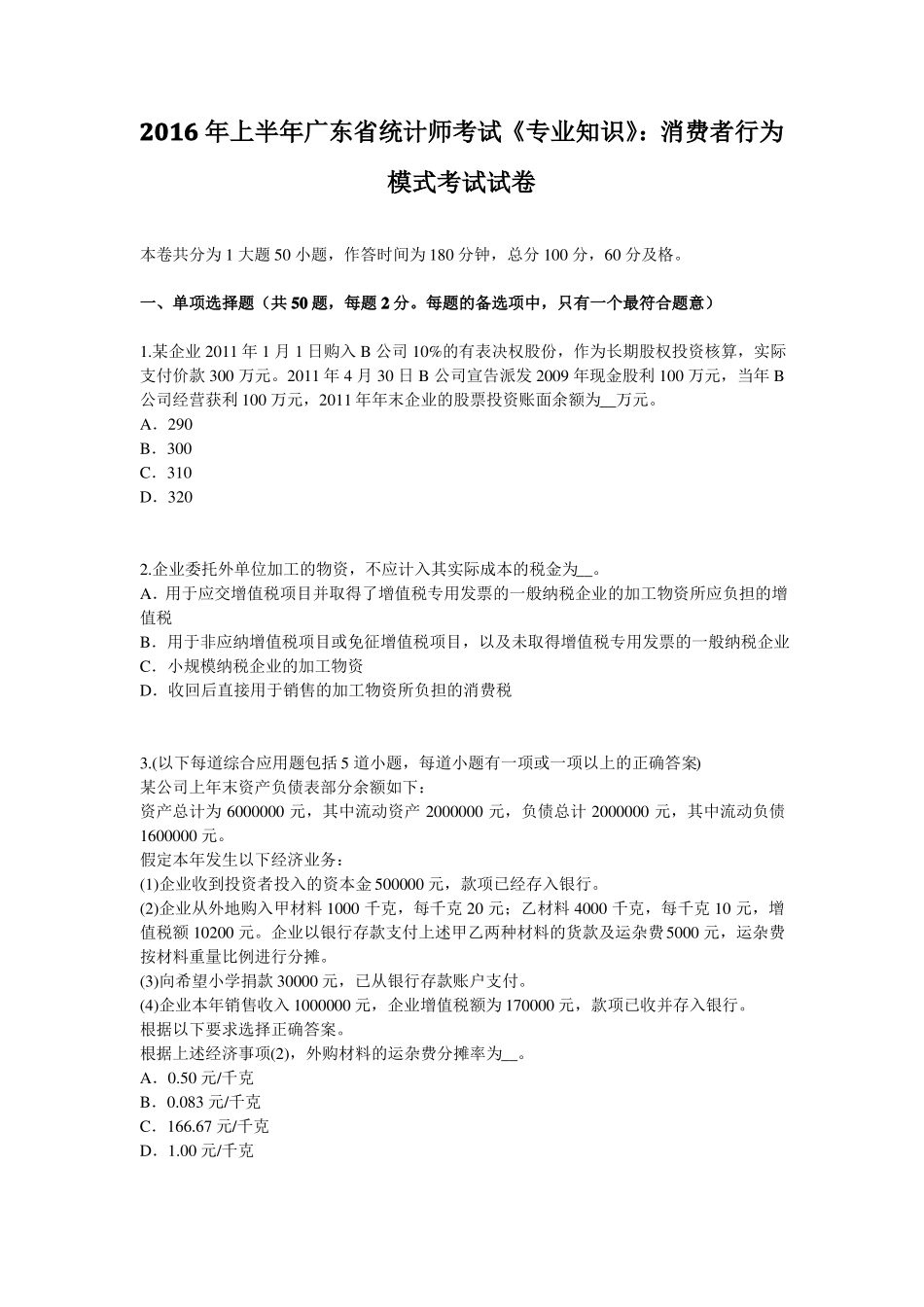 2016年上半年广东省统计师考试《专业知识》：消费者行为模式考试试卷

本卷共分为1大题50小题，作答时间为180分钟，总分100分，60分及格。

一、单项选择题（共50题，每题2分。每题的备选项中，只有一个最符合题意）

1.某企业2011年1月1日购入B公司10%的有表决权股份，作为长期股权投资核算，实际支付价款300万元。2011年4月30日B公司宣告派发2009年现金股利100万元，当年B公司经营获利100万元，2011年年末企业的股票投资账面余额为__万元。
A．290
B．300
C．310
D．320

2.企业委托外单位加工的物资，不应计入其实际成本的税金为__。
A．用于应交增值税项目并取得了增值税专用发票的一般纳税企业的加工物资所应负担的增值税
B．用于非应纳增值税项目或免征增值税项目，以及未取得增值税专用发票的一般纳税企业
C．小规模纳税企业的加工物资
D．收回后直接用于销售的加工物资所负担的消费税

3.(以下每道综合应用题包括5道小题，每道小题有一项或一项以上的正确答案)
某公司上年末资产负债表部分余额如下：
资产总计为6000000元，其中流动资产2000000元，负债总计2000000元，其中流动负债1600000元。
假定本年发生以下经济业务：
(1)企业收到投资者投入的资本金500000元，款项已经存入银行。
(2)企业从外地购入甲材料1000千克，每千克20元；乙材料4000千克，每千克10元，增值税额10200元。企业以银行存款支付上述甲乙两种材料的货款及运杂费5000元，运杂费按材料重量比例进行分摊。
(3)向希望小学捐款30000元，已从银行存款账户支付。
(4)企业本年销售收入1000000元，企业增值税额为170000元，款项已收并存入银行。
根据以下要求选择正确答案。
根据上述经济事项(2)，外购材料的运杂费分摊率为__。
A．0.50元/千克
B．0.083元/千克
C．166.67元/千克
D．1.00元/千克